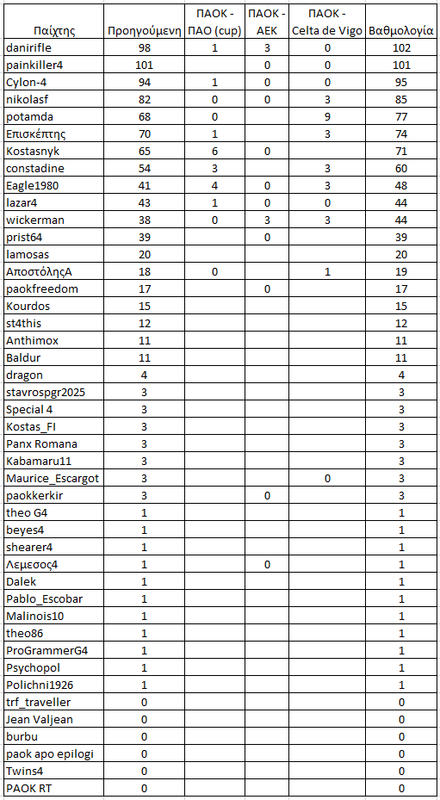 | Παίχτης | Προηγούμενη | ΠΑΟΚ - ΠΑΟ (cup) | ΠΑΟΚ - ΑΕΚ | ΠΑΟΚ - Celta de Vigo | Βαθμολογία |
|---|---|---|---|---|---|
| danirifle | 98 | 1 | 3 | 0 | 102 |
| painkiller4 | 101 | | 0 | 0 | 101 |
| Cylon-4 | 94 | 1 | 0 | 0 | 95 |
| nikolasf | 82 | 0 | 0 | 3 | 85 |
| potamda | 68 | 0 | | 9 | 77 |
| Επισκέπτης | 70 | 1 | | 3 | 74 |
| Kostasnyk | 65 | 6 | 0 | | 71 |
| constadine | 54 | 3 | | 3 | 60 |
| Eagle1980 | 41 | 4 | 0 | 3 | 48 |
| lazar4 | 43 | 1 | 0 | 0 | 44 |
| wickerman | 38 | 0 | 3 | 3 | 44 |
| prist64 | 39 | | 0 | | 39 |
| lamosas | 20 | | | | 20 |
| ΑποστόληςΑ | 18 | 0 | | 1 | 19 |
| paokfreedom | 17 | | 0 | | 17 |
| Kourdos | 15 | | | | 15 |
| st4this | 12 | | | | 12 |
| Anthimox | 11 | | | | 11 |
| Baldur | 11 | | | | 11 |
| dragon | 4 | | | | 4 |
| stavrospgr2025 | 3 | | | | 3 |
| Special 4 | 3 | | | | 3 |
| Kostas_FI | 3 | | | | 3 |
| Panx Romana | 3 | | | | 3 |
| Kabamaru11 | 3 | | | | 3 |
| Maurice_Escargot | 3 | | | 0 | 3 |
| paokkerkir | 3 | | 0 | | 3 |
| theo G4 | 1 | | | | 1 |
| beyes4 | 1 | | | | 1 |
| shearer4 | 1 | | | | 1 |
| Λεμεσος4 | 1 | | 0 | | 1 |
| Dalek | 1 | | | | 1 |
| Pablo_Escobar | 1 | | | | 1 |
| Malinois10 | 1 | | | | 1 |
| theo86 | 1 | | | | 1 |
| ProGrammerG4 | 1 | | | | 1 |
| Psychopol | 1 | | | | 1 |
| Polichni1926 | 1 | | | | 1 |
| trf_traveller | 0 | | | | 0 |
| Jean Valjean | 0 | | | | 0 |
| burbu | 0 | | | | 0 |
| paok apo epilogi | 0 | | | | 0 |
| Twins4 | 0 | | | | 0 |
| PAOK RT | 0 | | | | 0 |